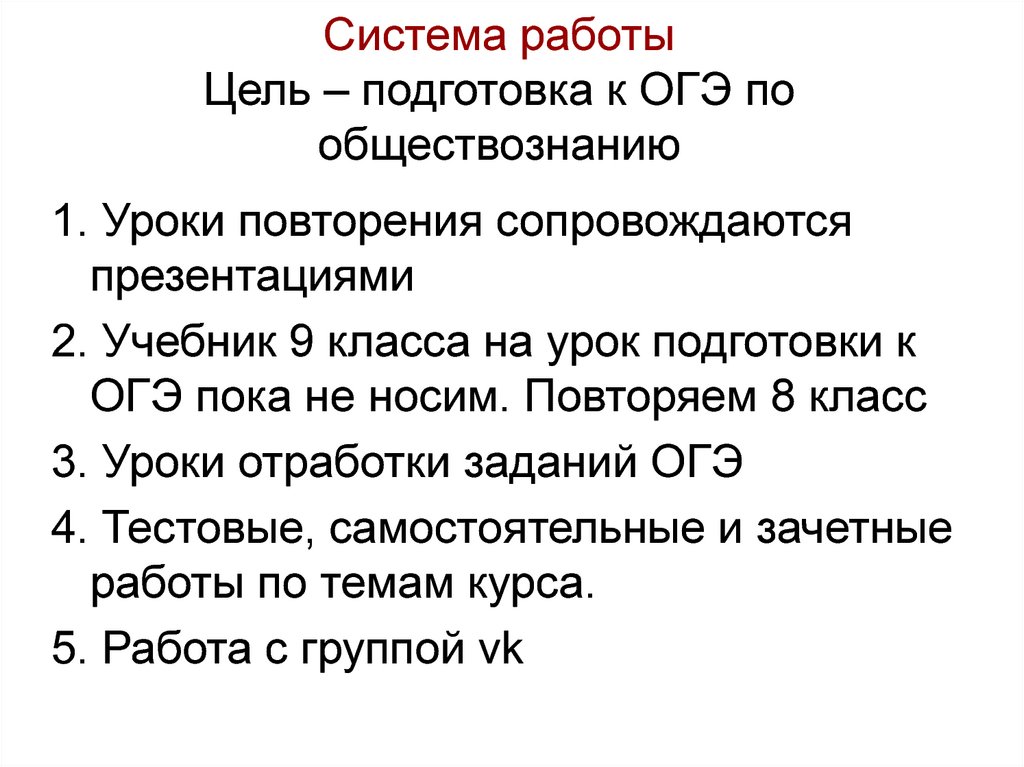 Система работы
Цель – подготовка к ОГЭ по обществознанию

1. Уроки повторения сопровождаются презентациями

2. Учебник 9 класса на урок подготовки к ОГЭ пока не носим. Повторяем 8 класс

3. Уроки отработки заданий ОГЭ

4. Тестовые, самостоятельные и зачетные работы по темам курса.

5. Работа с группой vk